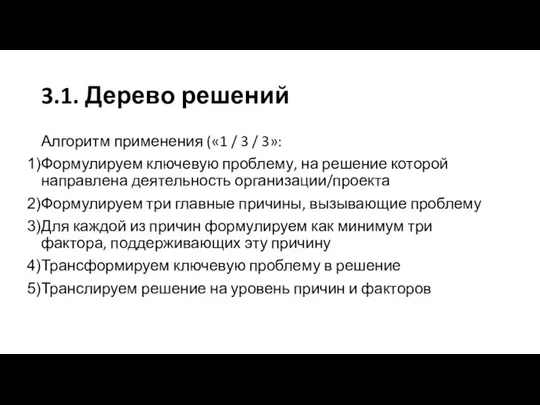 3.1. Дерево решений

Алгоритм применения («1 / 3 / 3»:

1)Формулируем ключевую проблему, на решение которой направлена деятельность организации/проекта

2)Формулируем три главные причины, вызывающие проблему

3)Для каждой из причин формулируем как минимум три фактора, поддерживающих эту причину

4)Трансформируем ключевую проблему в решение

5)Транслируем решение на уровень причин и факторов